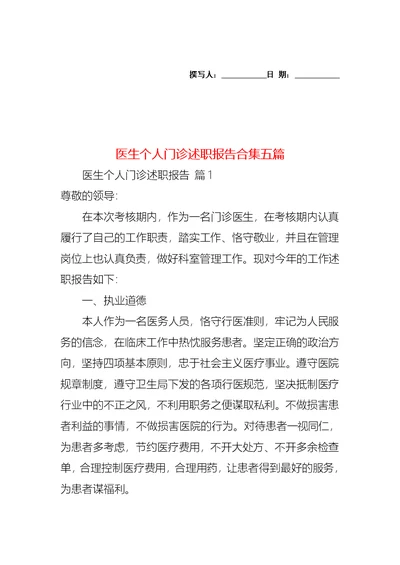 撰写人：__________日 期：__________

医生个人门诊述职报告合集五篇

医生个人门诊述职报告 篇1

尊敬的领导：

在本次考核期内，作为一名门诊医生，在考核期内认真履行了自己的工作职责，踏实工作、恪守敬业，并且在管理岗位上也认真负责，做好科室管理工作。现对今年的工作述职报告如下：

一、执业道德

本人作为一名医务人员，恪守行医准则，牢记为人民服务的信念，在临床工作中热忱服务患者。坚定正确的政治方向，坚持四项基本原则，忠于社会主义医疗事业。遵守医院规章制度，遵守卫生局下发的各项行医规范，坚决抵制医疗行业中的不正之风，不利用职务之便谋取私利。不做损害患者利益的事情，不做损害医院的行为。对待患者一视同仁，为患者多考虑，节约医疗费用，不开大处方、不开多余检查单，合理控制医疗费用，合理用药，让患者得到最好的服务，为患者谋福利。